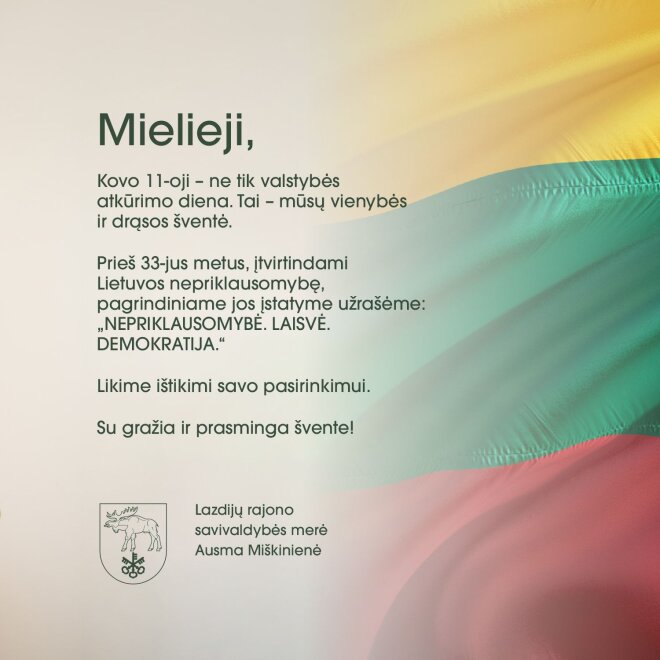 Mielieji,

Kovo 11-oji – ne tik valstybės atkūrimo diena. Tai – mūsų vienybės ir drąsos šventė.

Prieš 33-jus metus, įtvirtindami Lietuvos nepriklausomybę, pagrindiniame jos įstatyme užrašėme: „NEPRIKLAUSOMYBĖ. LAISVĖ. DEMOKRATIJA.“

Likime ištikimi savo pasirinkimui.

Su gražia ir prasminga švente!

Lazdijų rajono
savivaldybės merė
Ausma Miškinienė